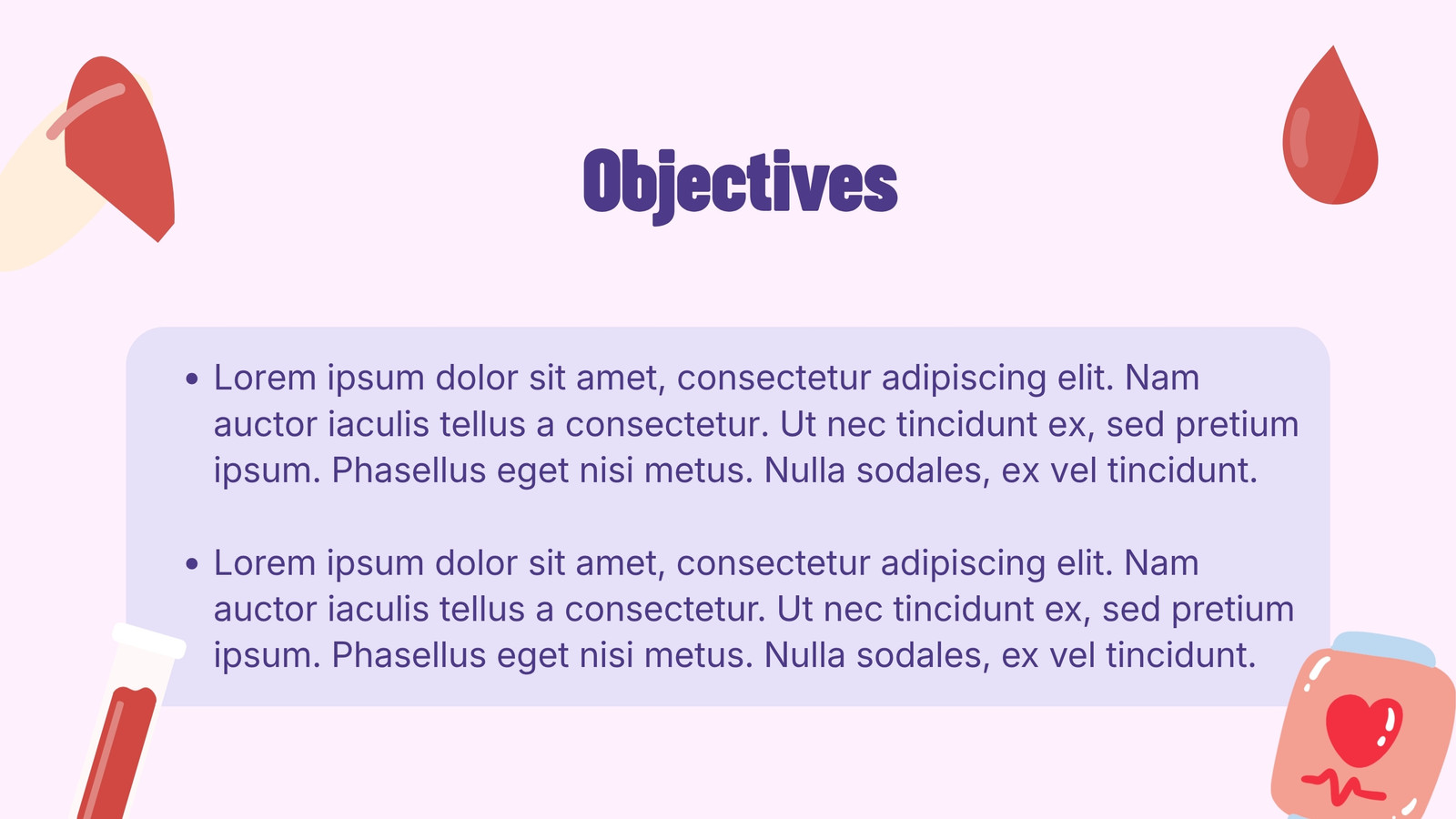 Objectives

• Lorem ipsum dolor sit amet, consectetur adipiscing elit. Nam auctor iaculis tellus a consectetur. Ut nec tincidunt ex, sed pretium ipsum. Phasellus eget nisi metus. Nulla sodales, ex vel tincidunt.

• Lorem ipsum dolor sit amet, consectetur adipiscing elit. Nam auctor iaculis tellus a consectetur. Ut nec tincidunt ex, sed pretium ipsum. Phasellus eget nisi metus. Nulla sodales, ex vel tincidunt.